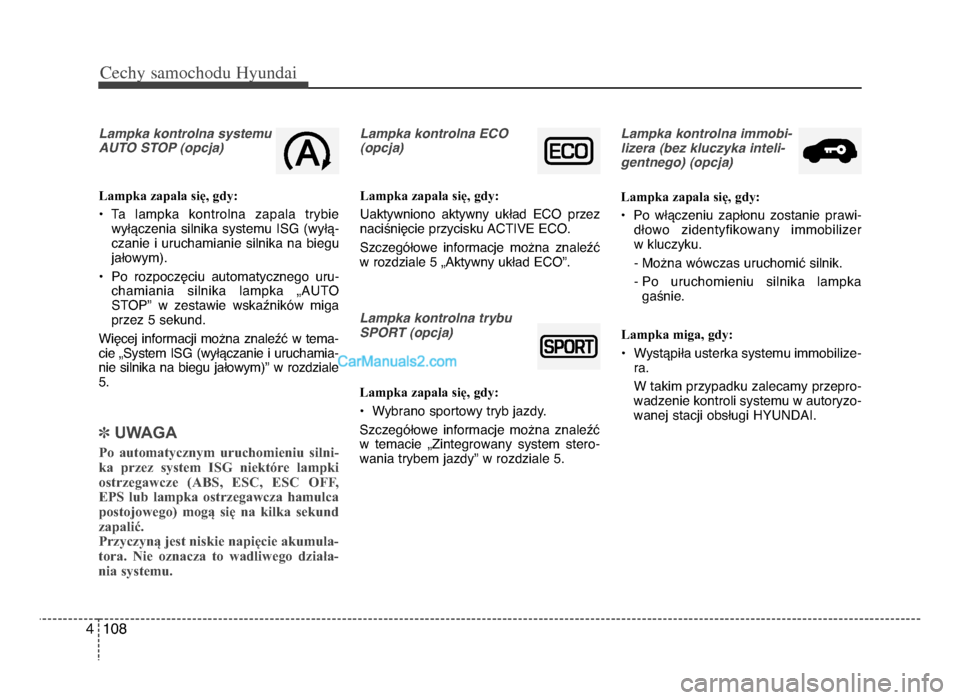 Cechy samochodu Hyundai

Lampka kontrolna systemu AUTO STOP (opcja)

A

Lampka zapala się, gdy:

• Ta lampka kontrolna zapala trybie wyłączenia silnika systemu ISG (wyłączanie i uruchamianie silnika na biegu jałowym).

• Po rozpoczęciu automatycznego uruchamiania silnika lampka „AUTO STOP" w zestawie wskaźników miga przez 5 sekund.

Więcej informacji można znaleźć w temacie „System ISG (wyłączanie i uruchamianie silnika na biegu jałowym)" w rozdziale 5.

CarManuals2.com

✽ UWAGA

Po automatycznym uruchomieniu silnika przez system ISG niektóre lampki ostrzegawcze (ABS, ESC, ESC OFF, EPS lub lampka ostrzegawcza hamulca postojowego) mogą się na kilka sekund zapalić.
Przyczyną jest niskie napięcie akumulatora. Nie oznacza to wadliwego działania systemu.

Lampka kontrolna ECO (opcja)

ECO

Lampka zapala się, gdy:

Uaktywniono aktywny układ ECO przez naciśnięcie przycisku ACTIVE ECO.

Szczegółowe informacje można znaleźć w rozdziale 5 „Aktywny układ ECO".

Lampka kontrolna trybu SPORT (opcja)

SPORT

Lampka zapala się, gdy:

• Wybrano sportowy tryb jazdy.

Szczegółowe informacje można znaleźć w temacie „Zintegrowany system sterowania trybem jazdy" w rozdziale 5.

Lampka kontrolna immobilizera (bez kluczyka inteligentnego) (opcja)

Lampka zapala się, gdy:

• Po włączeniu zapłonu zostanie prawidłowo zidentyfikowany immobilizer w kluczyku.

- Można wówczas uruchomić silnik.

- Po uruchomieniu silnika lampka gaśnie.

Lampka miga, gdy:

• Wystąpiła usterka systemu immobilizera.

W takim przypadku zalecamy przeprowadzenie kontroli systemu w autoryzowanej stacji obsługi HYUNDAI.

4 108

carmanualsonline.info